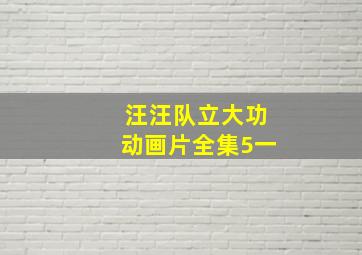 汪汪队立大功
动画片全集5一